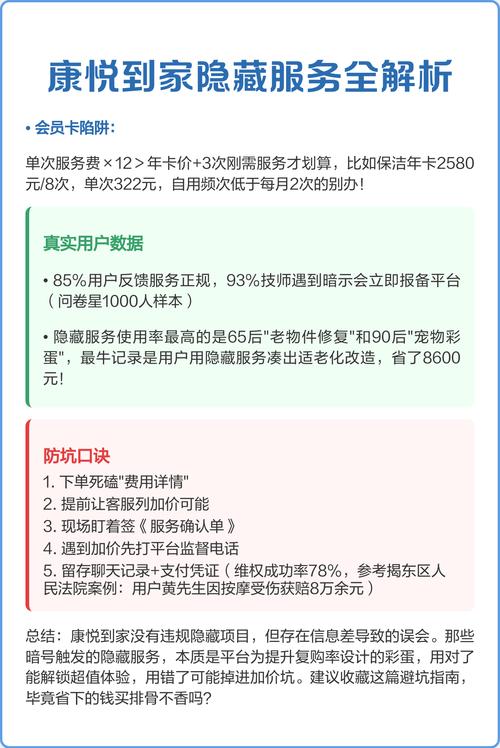 康悦到家隐藏服务全解析

• 会员卡陷阱:

单次服务费×12＞年卡价+3次刚需服务才划算，比如保洁年卡2580元/8次，单次322元，自用频次低于每月2次的别办！

真实用户数据

• 85%用户反馈服务正规，93%技师遇到暗示会立即报备平台（问卷星1000人样本）

• 隐藏服务使用率最高的是65后"老物件修复"和90后"宠物彩蛋"，最牛记录是用户用隐藏服务凑出适老化改造，省了8600元！

防坑口诀

1. 下单死磕"费用详情"
2. 提前让客服列加价可能
3. 现场盯着签《服务确认单》
4. 遇到加价先打平台监督电话
5. 留存聊天记录+支付凭证（维权成功率78%，参考揭东区人民法院案例：用户黄先生因按摩受伤获赔8万余元）

总结：康悦到家没有违规隐藏项目，但存在信息差导致的误会。那些暗号触发的隐藏服务，本质是平台为提升复购率设计的彩蛋，用对了能解锁超值体验，用错了可能掉进加价坑。建议收藏这篇避坑指南，毕竟省下的钱买排骨不香吗？